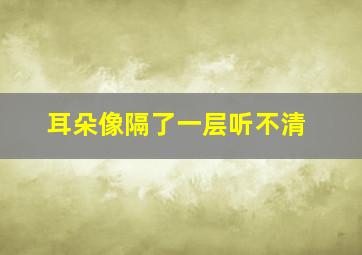 耳朵像隔了一层听不清